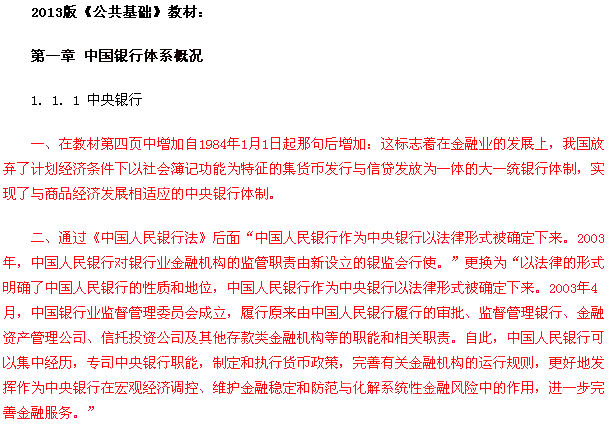 2013版《公共基础》教材：

第一章 中国银行体系概况

1. 1. 1 中央银行

一、在教材第四页中增加自1984年1月1日起那句后增加：这标志着在金融业的发展上，我国放弃了计划经济条件下以社会簿记功能为特征的集货币发行与信贷发放为一体的大一统银行体制，实现了与商品经济发展相适应的中央银行体制。

二、通过《中国人民银行法》后面“中国人民银行作为中央银行以法律形式被确定下来。2003年，中国人民银行对银行业金融机构的监管职责由新设立的银监会行使。”更换为“以法律的形式明确了中国人民银行的性质和地位，中国人民银行作为中央银行以法律形式被确定下来。2003年4月，中国银行业监督管理委员会成立，履行原来由中国人民银行履行的审批、监督管理银行、金融资产管理公司、信托投资公司及其他存款类金融机构等的职能和相关职责。自此，中国人民银行可以集中经历，专司中央银行职能，制定和执行货币政策，完善有关金融机构的运行规则，更好地发挥作为中央银行在宏观经济调控、维护金融稳定和防范与化解系统性金融风险中的作用，进一步完善金融服务。”